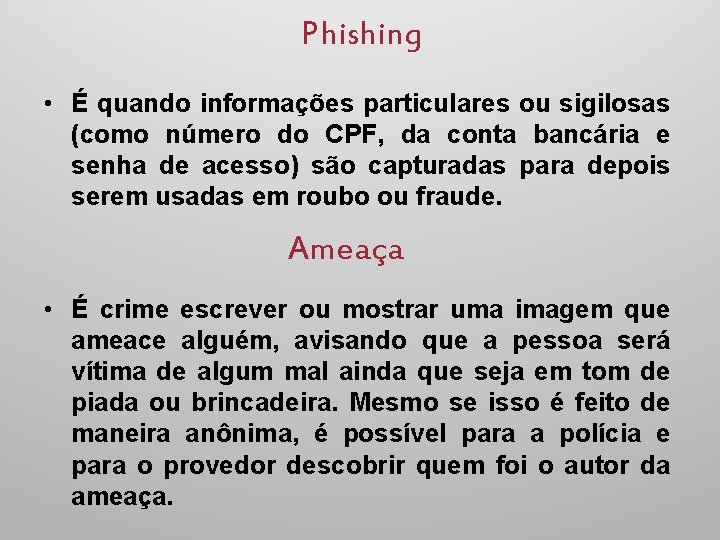 Phishing

• É quando informações particulares ou sigilosas (como número do CPF, da conta bancária e senha de acesso) são capturadas para depois serem usadas em roubo ou fraude.

Ameaça

• É crime escrever ou mostrar uma imagem que ameace alguém, avisando que a pessoa será vítima de algum mal ainda que seja em tom de piada ou brincadeira. Mesmo se isso é feito de maneira anônima, é possível para a polícia e para o provedor descobrir quem foi o autor da ameaça.